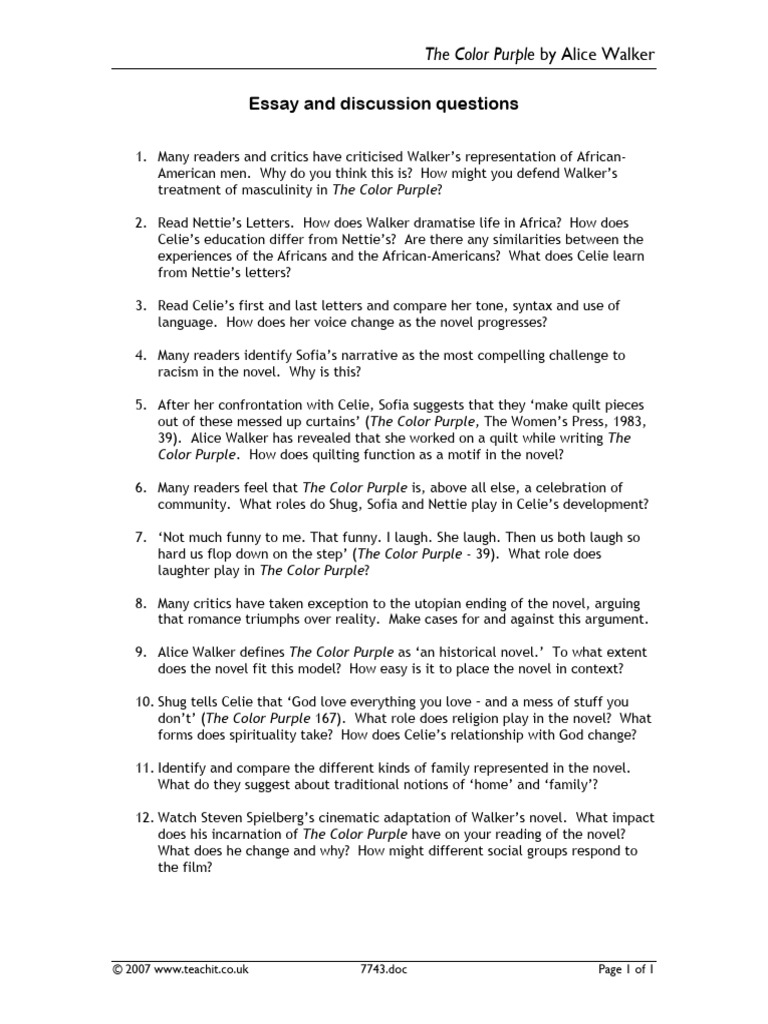 The Color Purple by Alice Walker

Essay and discussion questions

1. Many readers and critics have criticised Walker's representation of African-American men. Why do you think this is? How might you defend Walker's treatment of masculinity in The Color Purple?

2. Read Nettie's Letters. How does Walker dramatise life in Africa? How does Celie's education differ from Nettie's? Are there any similarities between the experiences of the Africans and the African-Americans? What does Celie learn from Nettie's letters?

3. Read Celie's first and last letters and compare her tone, syntax and use of language. How does her voice change as the novel progresses?

4. Many readers identify Sofia's narrative as the most compelling challenge to racism in the novel. Why is this?

5. After her confrontation with Celie, Sofia suggests that they 'make quilt pieces out of these messed up curtains' (The Color Purple, The Women's Press, 1983, 39). Alice Walker has revealed that she worked on a quilt while writing The Color Purple. How does quilting function as a motif in the novel?

6. Many readers feel that The Color Purple is, above all else, a celebration of community. What roles do Shug, Sofia and Nettie play in Celie's development?

7. 'Not much funny to me. That funny. I laugh. She laugh. Then us both laugh so hard us flop down on the step' (The Color Purple - 39). What role does laughter play in The Color Purple?

8. Many critics have taken exception to the utopian ending of the novel, arguing that romance triumphs over reality. Make cases for and against this argument.

9. Alice Walker defines The Color Purple as 'an historical novel.' To what extent does the novel fit this model? How easy is it to place the novel in context?

10. Shug tells Celie that 'God love everything you love - and a mess of stuff you don't' (The Color Purple 167). What role does religion play in the novel? What forms does spirituality take? How does Celie's relationship with God change?

11. Identify and compare the different kinds of family represented in the novel. What do they suggest about traditional notions of 'home' and 'family'?

12. Watch Steven Spielberg's cinematic adaptation of Walker's novel. What impact does his incarnation of The Color Purple have on your reading of the novel? What does he change and why? How might different social groups respond to the film?

© 2007 www.teachit.co.uk 7743.doc Page 1 of 1